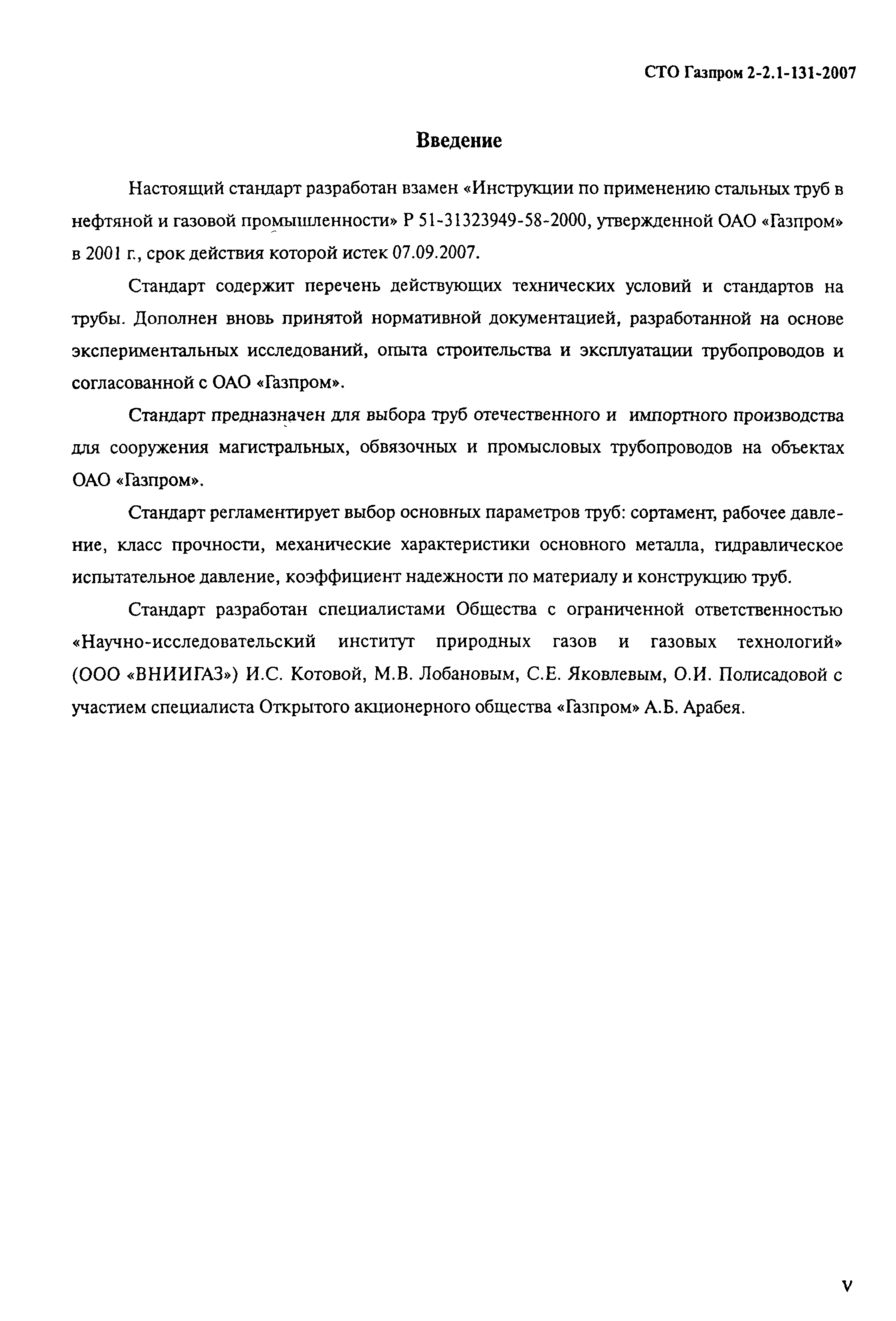 СТО Газпром 2-2.1-131-2007

Введение

Настоящий стандарт разработан взамен «Инструкции по применению стальных труб в нефтяной и газовой промышленности» Р 51-31323949-58-2000, утвержденной ОАО «Газпром» в 2001 г., срок действия которой истек 07.09.2007.

Стандарт содержит перечень действующих технических условий и стандартов на трубы. Дополнен вновь принятой нормативной документацией, разработанной на основе экспериментальных исследований, опыта строительства и эксплуатации трубопроводов и согласованной с ОАО «Газпром».

Стандарт предназначен для выбора труб отечественного и импортного производства для сооружения магистральных, обвязочных и промысловых трубопроводов на объектах ОАО «Газпром».

Стандарт регламентирует выбор основных параметров труб: сортамент, рабочее давление, класс прочности, механические характеристики основного металла, гидравлическое испытательное давление, коэффициент надежности по материалу и конструкцию труб.

Стандарт разработан специалистами Общества с ограниченной ответственностью «Научно-исследовательский институт природных газов и газовых технологий» (ООО «ВНИИГАЗ») И.С. Котовой, М.В. Лобановым, С.Е. Яковлевым, О.И. Полисадовой с участием специалиста Открытого акционерного общества «Газпром» А.Б. Арабея.

V